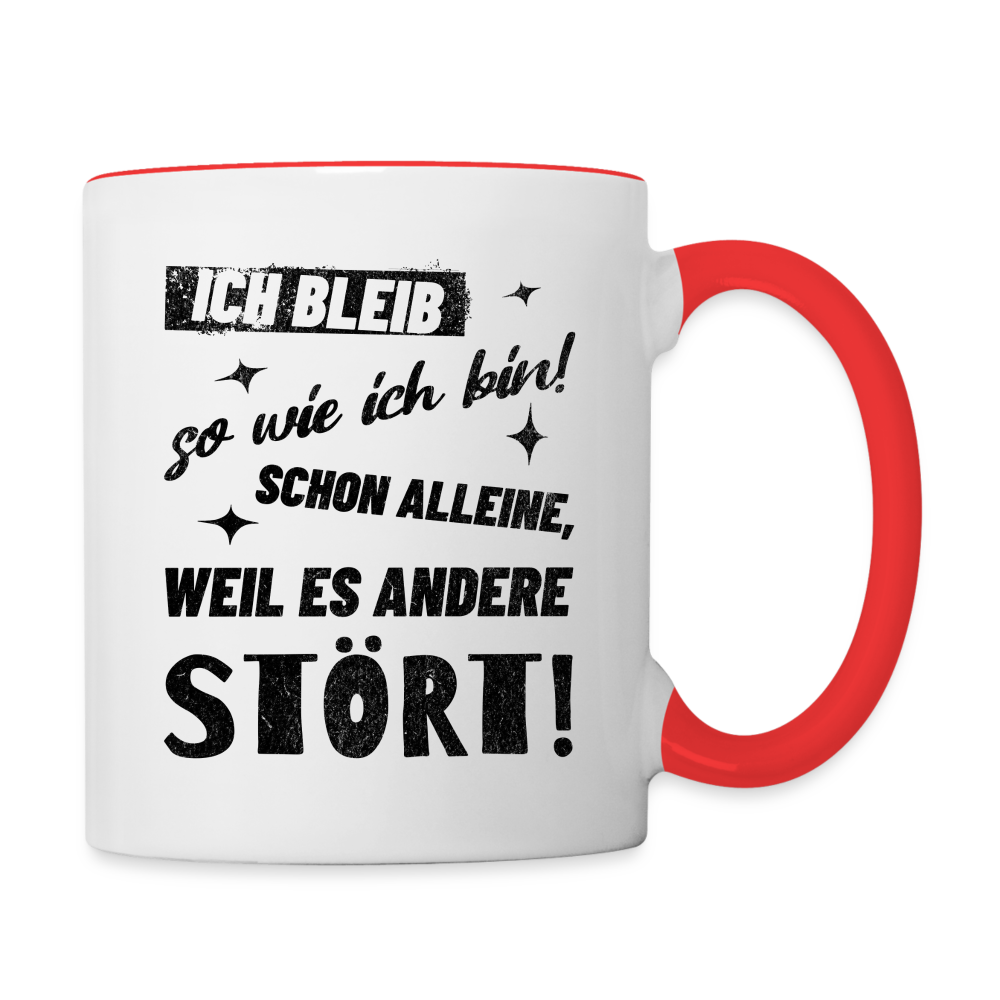 ICH BLEIB
so wie ich bin!
SCHON ALLEINE,
WEIL ES ANDERE
STÖRT!